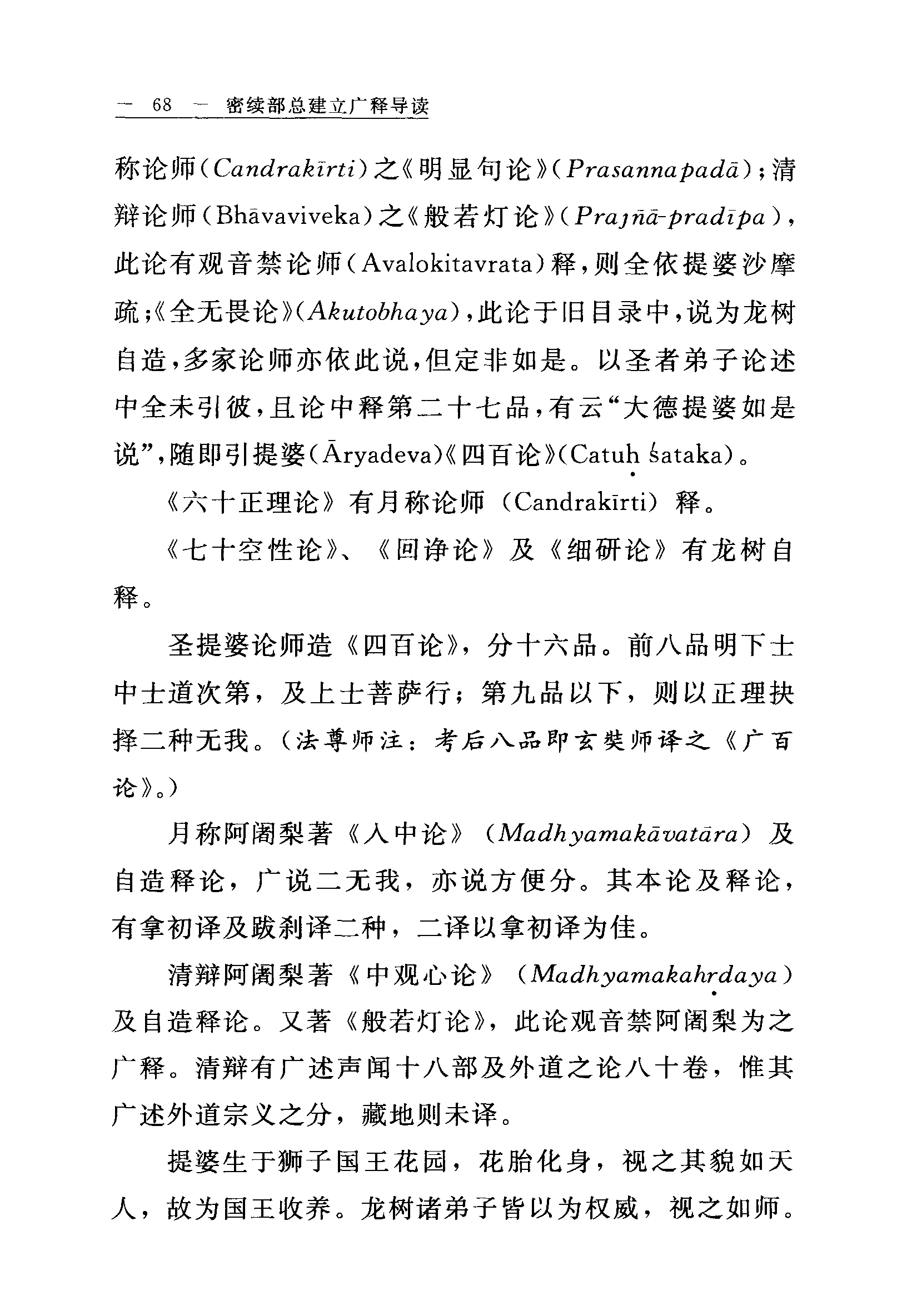 — 68 — 密续部总建立广释导读

称论师（Candrakīrti）之《明显句论》（Prasannapadā）；清辩论师（Bhāvaviveka）之《般若灯论》（Prajñā-pradīpa），此论有观音禁论师（Avalokitavrata）释，则全依提婆沙摩疏；《全无畏论》（Akutobhaya），此论于旧目录中，说为龙树自造，多家论师亦依此说，但定非如是。以圣者弟子论述中全未引彼，且论中释第二十七品，有云“大德提婆如是说”，随即引提婆（Āryadeva）《四百论》（Catuḥ śataka）。

《六十正理论》有月称论师（Candrakīrti）释。

《七十空性论》、《回诤论》及《细研论》有龙树自释。

圣提婆论师造《四百论》，分十六品。前八品明下士中士道次第，及上士菩萨行；第九品以下，则以正理抉择二种无我。（法尊师注：考后八品即玄奘师译之《广百论》。）

月称阿阇梨著《入中论》（Madhyamakāvatāra）及自造释论，广说二无我，亦说方便分。其本论及释论，有拿初译及跋刹译二种，二译以拿初译为佳。

清辩阿阇梨著《中观心论》（Madhyamakahṛdaya）及自造释论。又著《般若灯论》，此论观音禁阿阇梨为之广释。清辩有广述声闻十八部及外道之论八十卷，惟其广述外道宗义之分，藏地则未译。

提婆生于狮子国王花园，花胎化身，视之其貌如天人，故为国王收养。龙树诸弟子皆以为权威，视之如师。